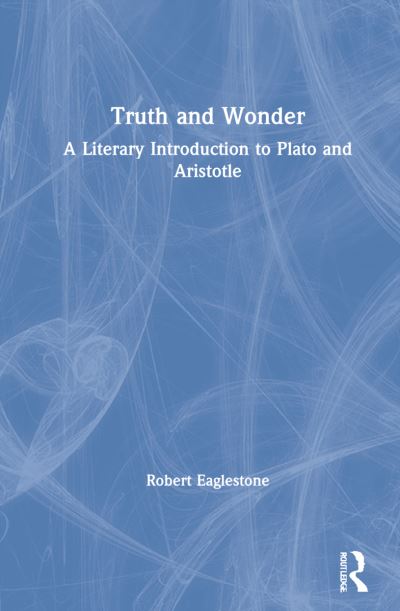 Truth and Wonder

A Literary Introduction to Plato and Aristotle

Robert Eaglestone

ROUTLEDGE